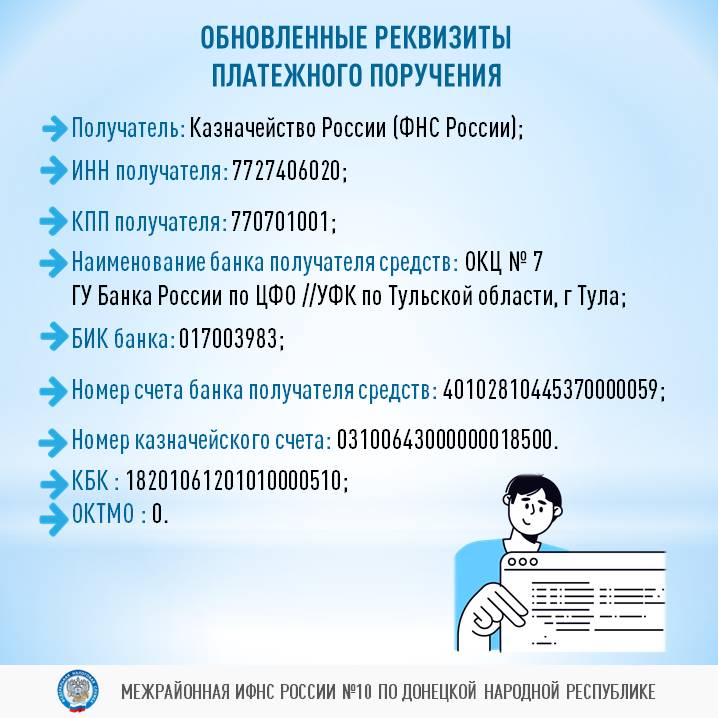 ОБНОВЛЕННЫЕ РЕКВИЗИТЫ ПЛАТЕЖНОГО ПОРУЧЕНИЯ

Получатель: Казначейство России (ФНС России);

ИНН получателя: 7727406020;

КПП получателя: 770701001;

Наименование банка получателя средств: ОКЦ № 7 ГУ Банка России по ЦФО //УФК по Тульской области, г Тула;

БИК банка: 017003983;

Номер счета банка получателя средств: 40102810445370000059;

Номер казначейского счета: 03100643000000018500.

КБК : 18201061201010000510;

ОКТМО : 0.

МЕЖРАЙОННАЯ ИФНС РОССИИ №10 ПО ДОНЕЦКОЙ НАРОДНОЙ РЕСПУБЛИКЕ